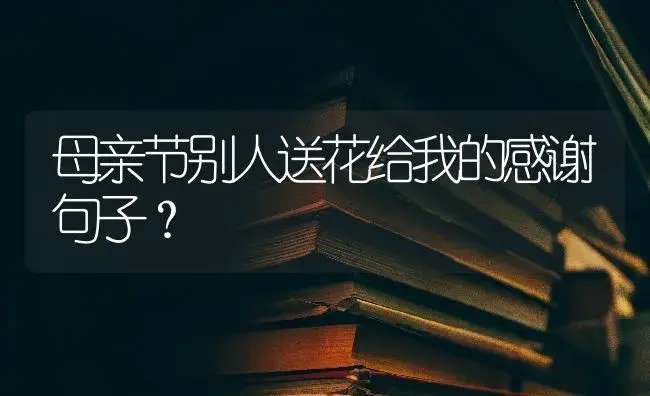 母亲节别人送花给我的感谢句子？